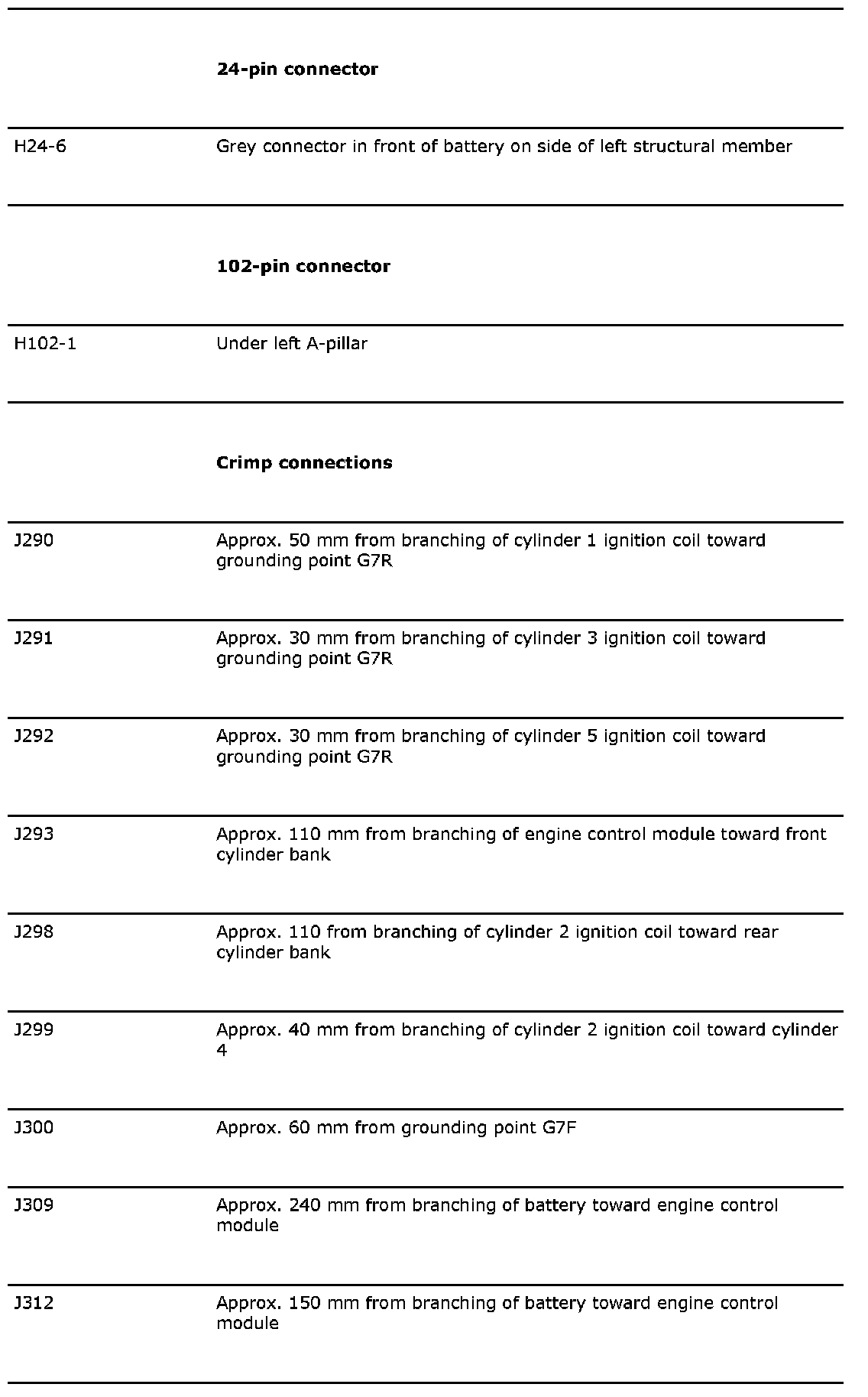 | | |
|---|---|
| | **24-pin connector** |
| H24-6 | Grey connector in front of battery on side of left structural member |
| | **102-pin connector** |
| H102-1 | Under left A-pillar |
| | **Crimp connections** |
| J290 | Approx. 50 mm from branching of cylinder 1 ignition coil toward grounding point G7R |
| J291 | Approx. 30 mm from branching of cylinder 3 ignition coil toward grounding point G7R |
| J292 | Approx. 30 mm from branching of cylinder 5 ignition coil toward grounding point G7R |
| J293 | Approx. 110 mm from branching of engine control module toward front cylinder bank |
| J298 | Approx. 110 from branching of cylinder 2 ignition coil toward rear cylinder bank |
| J299 | Approx. 40 mm from branching of cylinder 2 ignition coil toward cylinder 4 |
| J300 | Approx. 60 mm from grounding point G7F |
| J309 | Approx. 240 mm from branching of battery toward engine control module |
| J312 | Approx. 150 mm from branching of battery toward engine control module |